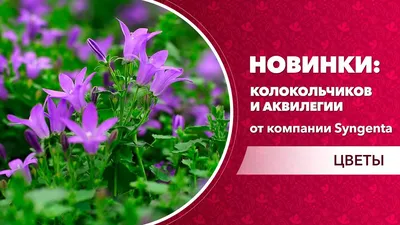 НОВИНКИ:
КОЛОКОЛЬЧИКОВ
И АКВИЛЕГИИ
от компании Syngenta

ЦВЕТЫ